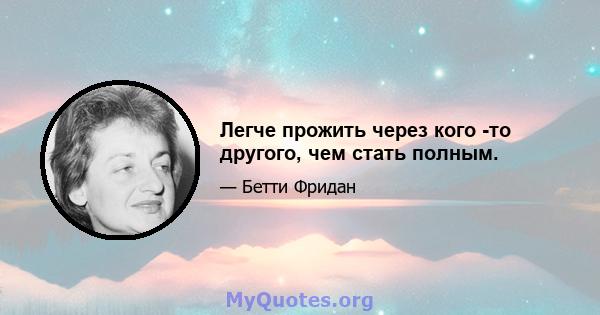 Легче прожить через кого -то другого, чем стать полным.

— Бетти Фридан

MyQuotes.org